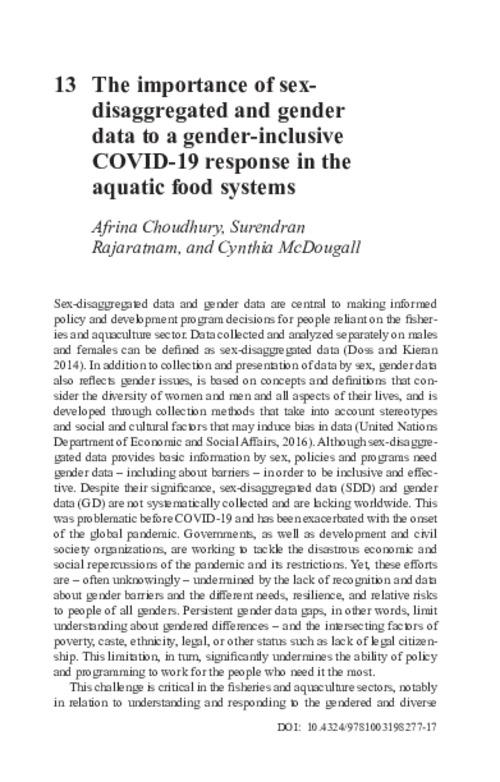 13 The importance of sex-disaggregated and gender data to a gender-inclusive COVID-19 response in the aquatic food systems

Afrina Choudhury, Surendran Rajaratnam, and Cynthia McDougall

Sex-disaggregated data and gender data are central to making informed policy and development program decisions for people reliant on the fisheries and aquaculture sector. Data collected and analyzed separately on males and females can be defined as sex-disaggregated data (Doss and Kieran 2014). In addition to collection and presentation of data by sex, gender data also reflects gender issues, is based on concepts and definitions that consider the diversity of women and men and all aspects of their lives, and is developed through collection methods that take into account stereotypes and social and cultural factors that may induce bias in data (United Nations Department of Economic and Social Affairs, 2016). Although sex-disaggregated data provides basic information by sex, policies and programs need gender data – including about barriers – in order to be inclusive and effective. Despite their significance, sex-disaggregated data (SDD) and gender data (GD) are not systematically collected and are lacking worldwide. This was problematic before COVID-19 and has been exacerbated with the onset of the global pandemic. Governments, as well as development and civil society organizations, are working to tackle the disastrous economic and social repercussions of the pandemic and its restrictions. Yet, these efforts are – often unknowingly – undermined by the lack of recognition and data about gender barriers and the different needs, resilience, and relative risks to people of all genders. Persistent gender data gaps, in other words, limit understanding about gendered differences – and the intersecting factors of poverty, caste, ethnicity, legal, or other status such as lack of legal citizenship. This limitation, in turn, significantly undermines the ability of policy and programming to work for the people who need it the most.

This challenge is critical in the fisheries and aquaculture sectors, notably in relation to understanding and responding to the gendered and diverse

DOI: 10.4324/9781003198277-17